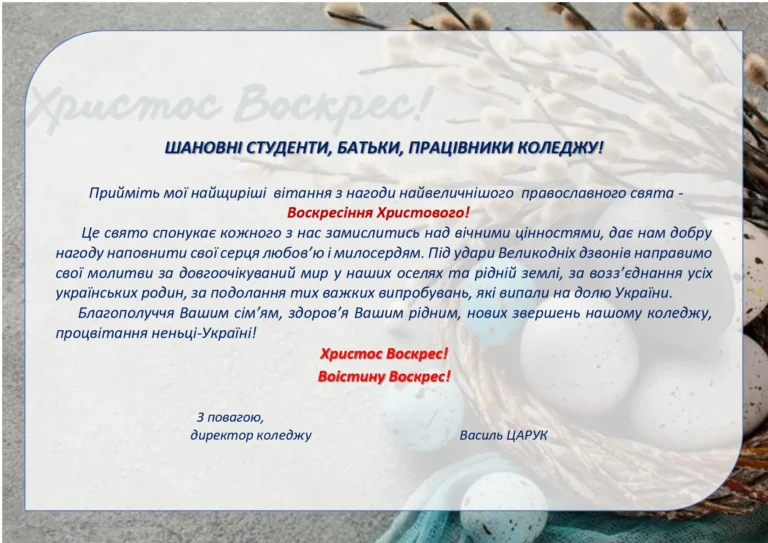 Христос Воскрес!

ШАНОВНІ СТУДЕНТИ, БАТЬКИ, ПРАЦІВНИКИ КОЛЕДЖУ!

Прийміть мої найщиріші вітання з нагоди найвеличнішого православного свята - Воскресіння Христового!

Це свято спонукає кожного з нас замислитись над вічними цінностями, дає нам добру нагоду наповнити свої серця любов'ю і милосердям. Під удари Великодніх дзвонів направимо свої молитви за довгоочікуваний мир у наших оселях та рідній землі, за возз'єднання усіх українських родин, за подолання тих важких випробувань, які випали на долю України.

Благополуччя Вашим сім'ям, здоров'я Вашим рідним, нових звершень нашому коледжу, процвітання неньці-Україні!

Христос Воскрес!
Воістину Воскрес!

З повагою,
директор коледжу Василь ЦАРУК